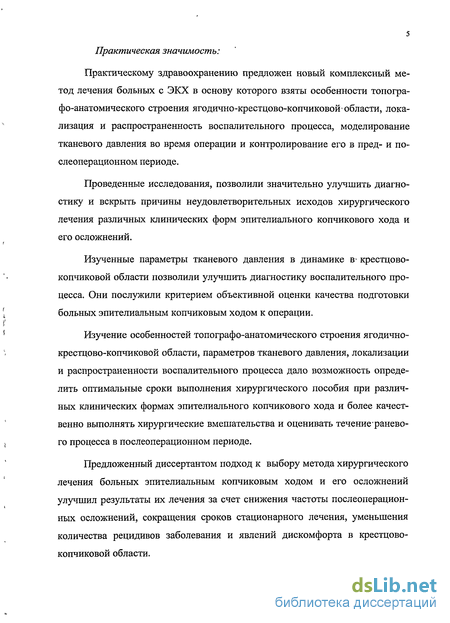 5

Практическая значимость:

Практическому здравоохранению предложен новый комплексный метод лечения больных с ЭКХ в основу которого взяты особенности топографо-анатомического строения ягодично-крестцово-копчиковой области, локализация и распространенность воспалительного процесса, моделирование тканевого давления во время операции и контролирование его в пред- и послеоперационном периоде.

Проведенные исследования, позволили значительно улучшить диагностику и вскрыть причины неудовлетворительных исходов хирургического лечения различных клинических форм эпителиального копчикового хода и его осложнений.

Изученные параметры тканевого давления в динамике в крестцово-копчиковой области позволили улучшить диагностику воспалительного процесса. Они послужили критерием объективной оценки качества подготовки больных эпителиальным копчиковым ходом к операции.

Изучение особенностей топографо-анатомического строения ягодично-крестцово-копчиковой области, параметров тканевого давления, локализации и распространенности воспалительного процесса дало возможность определить оптимальные сроки выполнения хирургического пособия при различных клинических формах эпителиального копчикового хода и более качественно выполнять хирургические вмешательства и оценивать течение раневого процесса в послеоперационном периоде.

Предложенный диссертантом подход к выбору метода хирургического лечения больных эпителиальным копчиковым ходом и его осложнений улучшил результаты их лечения за счет снижения частоты послеоперационных осложнений, сокращения сроков стационарного лечения, уменьшения количества рецидивов заболевания и явлений дискомфорта в крестцово-копчиковой области.

dsLib.net
библиотека диссертаций